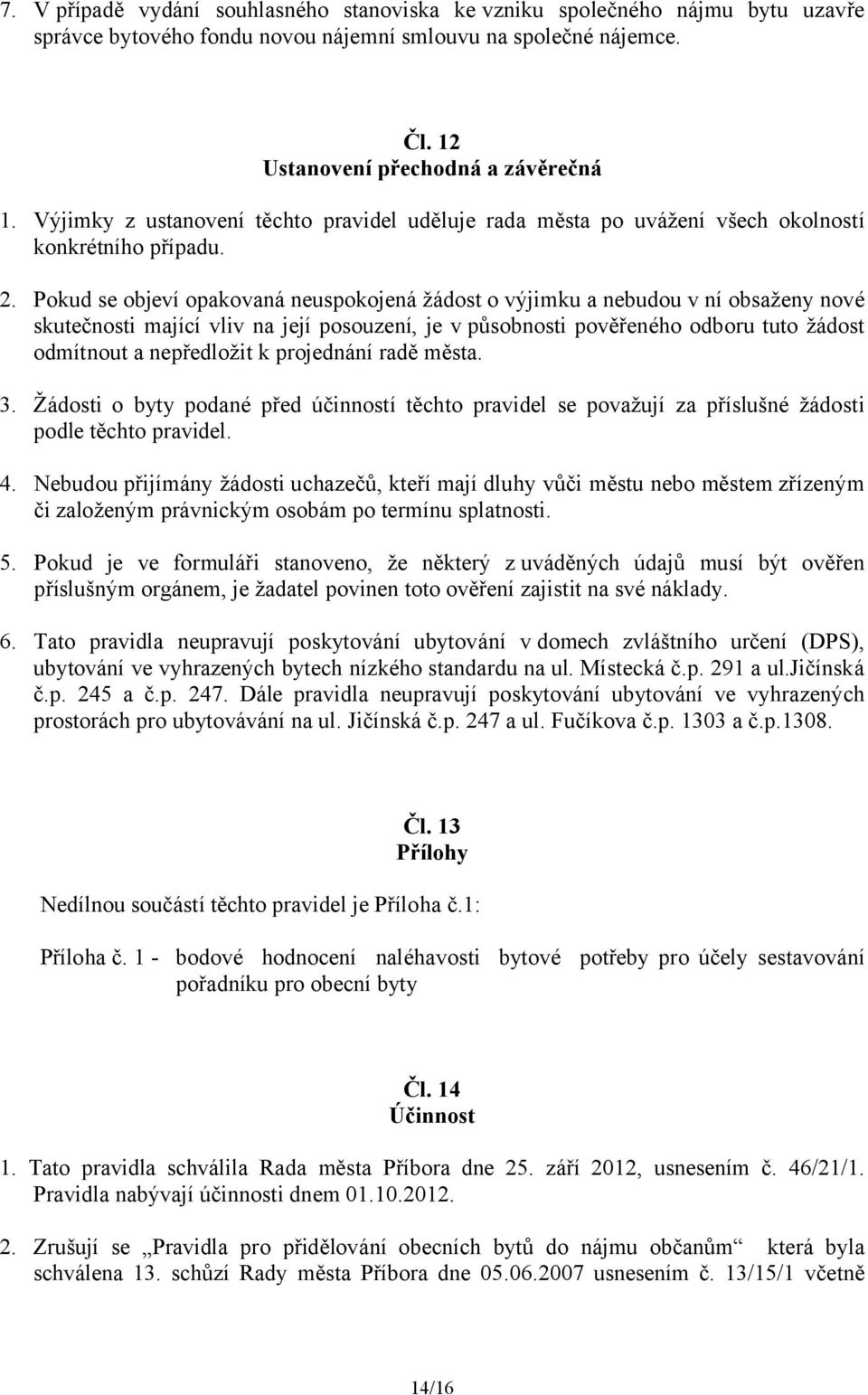 7. V případě vydání souhlasného stanoviska ke vzniku společného nájmu bytu uzavře správce bytového fondu novou nájemní smlouvu na společné nájemce.

Čl. 12
Ustanovení přechodná a závěrečná

1. Výjimky z ustanovení těchto pravidel uděluje rada města po uvážení všech okolností konkrétního případu.

2. Pokud se objeví opakovaná neuspokojená žádost o výjimku a nebudou v ní obsaženy nové skutečnosti mající vliv na její posouzení, je v působnosti pověřeného odboru tuto žádost odmítnout a nepředložit k projednání radě města.

3. Žádosti o byty podané před účinností těchto pravidel se považují za příslušné žádosti podle těchto pravidel.

4. Nebudou přijímány žádosti uchazečů, kteří mají dluhy vůči městu nebo městem zřízeným či založeným právnickým osobám po termínu splatnosti.

5. Pokud je ve formuláři stanoveno, že některý z uváděných údajů musí být ověřen příslušným orgánem, je žadatel povinen toto ověření zajistit na své náklady.

6. Tato pravidla neupravují poskytování ubytování v domech zvláštního určení (DPS), ubytování ve vyhrazených bytech nízkého standardu na ul. Místecká č.p. 291 a ul.Jičínská č.p. 245 a č.p. 247. Dále pravidla neupravují poskytování ubytování ve vyhrazených prostorách pro ubytovávání na ul. Jičínská č.p. 247 a ul. Fučíkova č.p. 1303 a č.p.1308.

Čl. 13
Přílohy

Nedílnou součástí těchto pravidel je Příloha č.1:

Příloha č. 1 - bodové hodnocení naléhavosti bytové potřeby pro účely sestavování pořadníku pro obecní byty

Čl. 14
Účinnost

1. Tato pravidla schválila Rada města Příbora dne 25. září 2012, usnesením č. 46/21/1. Pravidla nabývají účinnosti dnem 01.10.2012.

2. Zrušují se „Pravidla pro přidělování obecních bytů do nájmu občanům“ která byla schválena 13. schůzí Rady města Příbora dne 05.06.2007 usnesením č. 13/15/1 včetně

14/16